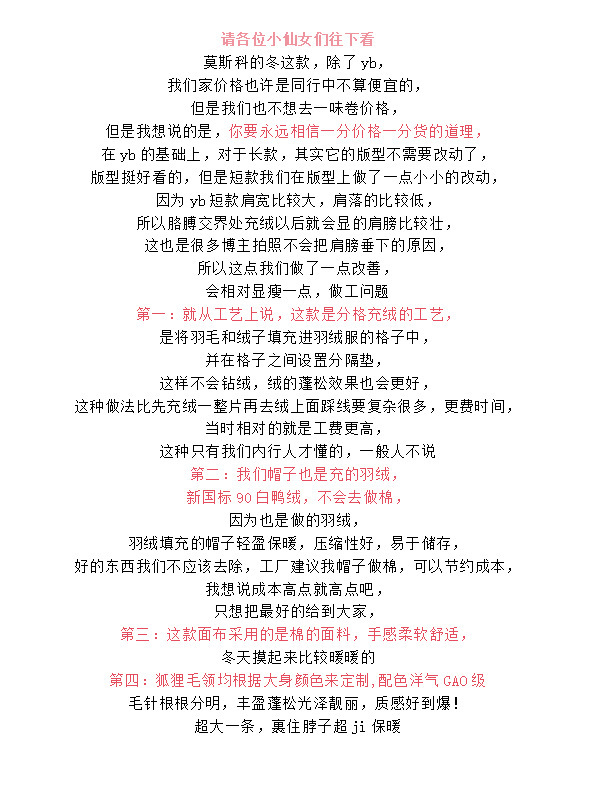 请各位小仙女们往下看
莫斯科的冬这款，除了 yb，
我们家价格也许是同行中不算便宜的，
但是我们也不想去一味卷价格，
但是我想说的是，你要永远相信一分价格一分货的道理，
在 yb 的基础上，对于长款，其实它的版型不需要改动了，
版型挺好看的，但是短款我们在版型上做了一点小小的改动，
因为 yb 短款肩宽比较大，肩落的比较低，
所以胳膊交界处充绒以后就会显的肩膀比较壮，
这也是很多博主拍照不会把肩膀垂下的原因，
所以这点我们做了一点改善，
会相对显瘦一点，做工问题
第一：就从工艺上说，这款是分格充绒的工艺，
是将羽毛和绒子填充进羽绒服的格子中，
并在格子之间设置分隔垫，
这样不会钻绒，绒的蓬松效果也会更好，
这种做法比先充绒一整片再去绒上面踩线要复杂很多，更费时间，
当时相对的就是工费更高，
这种只有我们内行人才懂的，一般人不说
第二：我们帽子也是充的羽绒，
新国标 90 白鸭绒，不会去做棉，
因为也是做的羽绒，
羽绒填充的帽子轻盈保暖，压缩性好，易于储存，
好的东西我们不应该去除，工厂建议我帽子做棉，可以节约成本，
我想说成本高点就高点吧，
只想把最好的给到大家，
第三：这款面布采用的是棉的面料，手感柔软舒适，
冬天摸起来比较暖暖的
第四：狐狸毛领均根据大身颜色来定制,配色洋气 GAO 级
毛针根根分明，丰盈蓬松光泽靓丽，质感好到爆!
超大一条，裹住脖子超 ji 保暖